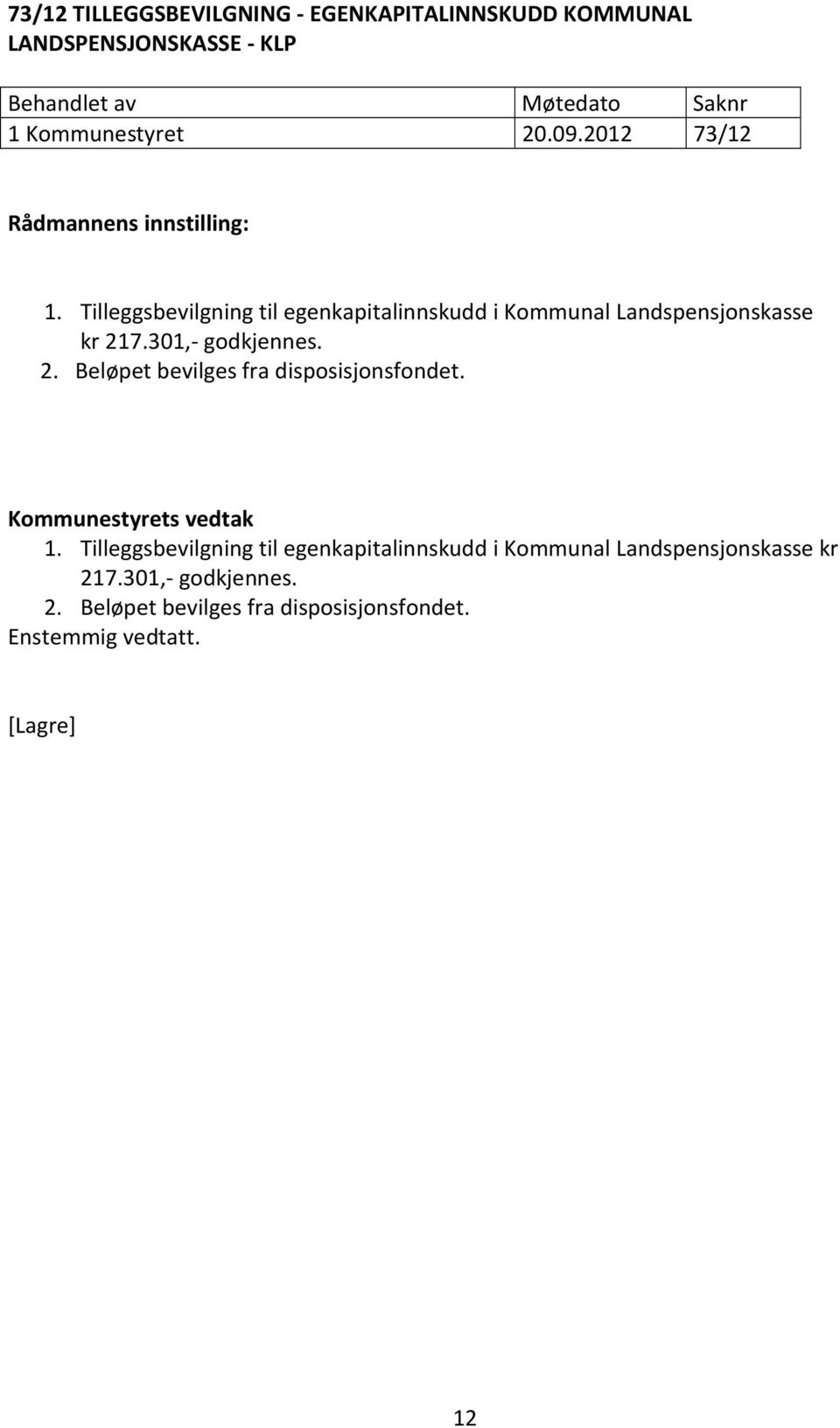 73/12 TILLEGGSBEVILGNING - EGENKAPITALINNSKUDD KOMMUNAL LANDSPENSJONSKASSE - KLP

| Behandlet av | Møtedato | Saknr |
|---|---|---|
| 1 Kommunestyret | 20.09.2012 | 73/12 |

Rådmannens innstilling:

1. Tilleggsbevilgning til egenkapitalinnskudd i Kommunal Landspensjonskasse kr 217.301,- godkjennes.
2. Beløpet bevilges fra disposisjonsfondet.

Kommunestyrets vedtak
1. Tilleggsbevilgning til egenkapitalinnskudd i Kommunal Landspensjonskasse kr 217.301,- godkjennes.
2. Beløpet bevilges fra disposisjonsfondet.
Enstemmig vedtatt.

[Lagre]

12